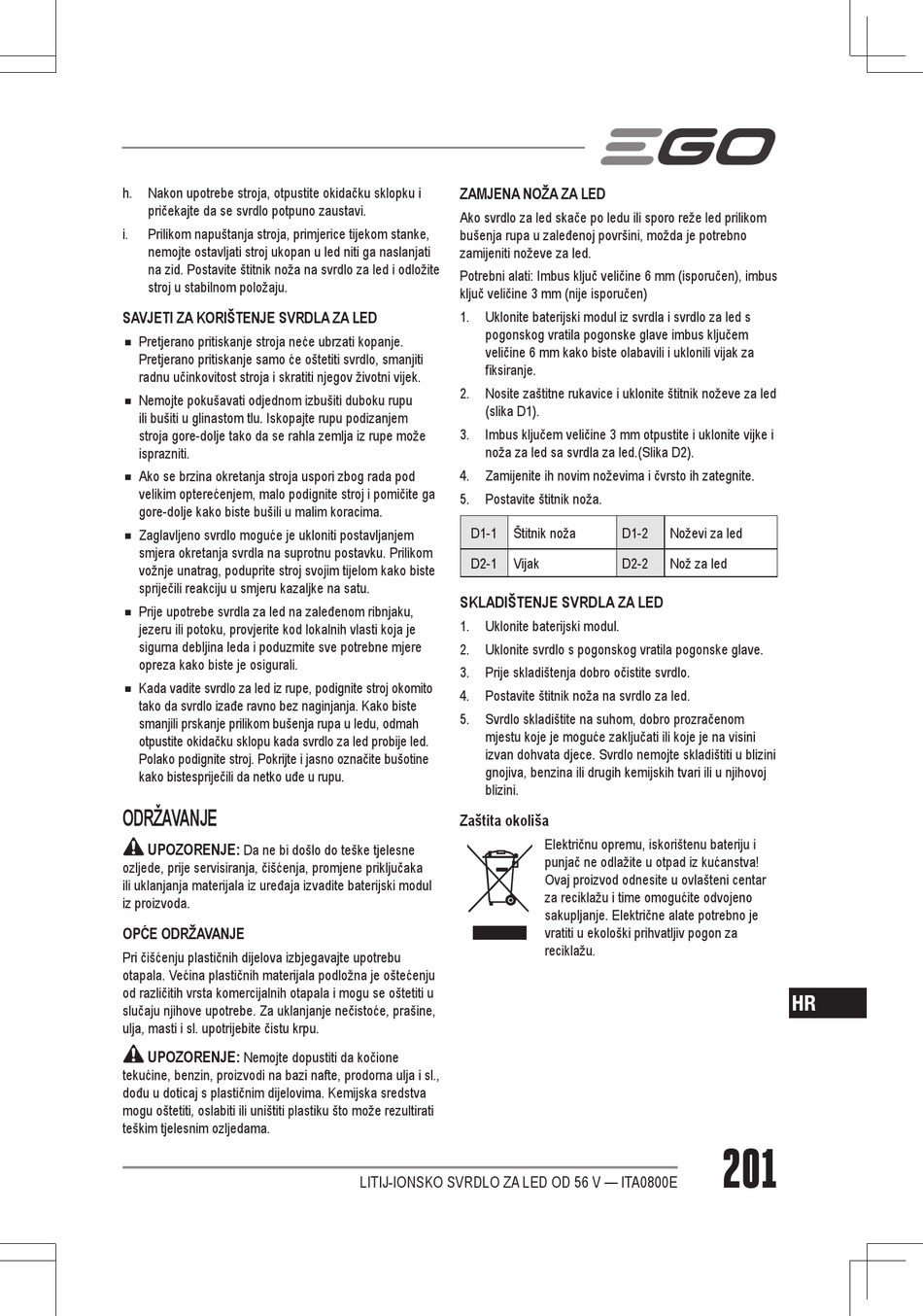 EGO

h. Nakon upotrebe stroja, otpustite okidačku sklopku i pričekajte da se svrdlo potpuno zaustavi.

i. Prilikom napuštanja stroja, primjerice tijekom stanke, nemojte ostavljati stroj ukopan u led niti ga naslanjati na zid. Postavite štitnik noža na svrdlo za led i odložite stroj u stabilnom položaju.

SAVJETI ZA KORIŠTENJE SVRDLA ZA LED

■ Pretjerano pritiskanje stroja neće ubrzati kopanje. Pretjerano pritiskanje samo će oštetiti svrdlo, smanjiti radnu učinkovitost stroja i skratiti njegov životni vijek.

■ Nemojte pokušavati odjednom izbušiti duboku rupu ili bušiti u glinastom tlu. Iskopajte rupu podizanjem stroja gore-dolje tako da se rahla zemlja iz rupe može isprazniti.

■ Ako se brzina okretanja stroja uspori zbog rada pod velikim opterećenjem, malo podignite stroj i pomičite ga gore-dolje kako biste bušili u malim koracima.

■ Zaglavljeno svrdlo moguće je ukloniti postavljanjem smjera okretanja svrdla na suprotnu postavku. Prilikom vožnje unatrag, poduprite stroj svojim tijelom kako biste spriječili reakciju u smjeru kazaljke na satu.

■ Prije upotrebe svrdla za led na zaleđenom ribnjaku, jezeru ili potoku, provjerite kod lokalnih vlasti koja je sigurna debljina leda i poduzmite sve potrebne mjere opreza kako biste je osigurali.

■ Kada vadite svrdlo za led iz rupe, podignite stroj okomito tako da svrdlo izađe ravno bez naginjanja. Kako biste smanjili prskanje prilikom bušenja rupa u ledu, odmah otpustite okidačku sklopu kada svrdlo za led probije led. Polako podignite stroj. Pokrijte i jasno označite bušotine kako bistespriječili da netko uđe u rupu.

ODRŽAVANJE

UPOZORENJE: Da ne bi došlo do teške tjelesne ozljede, prije servisiranja, čišćenja, promjene priključaka ili uklanjanja materijala iz uređaja izvadite baterijski modul iz proizvoda.

OPĆE ODRŽAVANJE

Pri čišćenju plastičnih dijelova izbjegavajte upotrebu otapala. Većina plastičnih materijala podložna je oštećenju od različitih vrsta komercijalnih otapala i mogu se oštetiti u slučaju njihove upotrebe. Za uklanjanje nečistoće, prašine, ulja, masti i sl. upotrijebite čistu krpu.

UPOZORENJE: Nemojte dopustiti da kočione tekućine, benzin, proizvodi na bazi nafte, prodorna ulja i sl., dođu u doticaj s plastičnim dijelovima. Kemijska sredstva mogu oštetiti, oslabiti ili uništiti plastiku što može rezultirati teškim tjelesnim ozljedama.

ZAMJENA NOŽA ZA LED

Ako svrdlo za led skače po ledu ili sporo reže led prilikom bušenja rupa u zaleđenoj površini, možda je potrebno zamijeniti noževe za led.

Potrebni alati: Imbus ključ veličine 6 mm (isporučen), imbus ključ veličine 3 mm (nije isporučen)

1. Uklonite baterijski modul iz svrdla i svrdlo za led s pogonskog vratila pogonske glave imbus ključem veličine 6 mm kako biste olabavili i uklonili vijak za fiksiranje.

2. Nosite zaštitne rukavice i uklonite štitnik noževe za led (slika D1).

3. Imbus ključem veličine 3 mm otpustite i uklonite vijke i noža za led sa svrdla za led.(Slika D2).

4. Zamijenite ih novim noževima i čvrsto ih zategnite.

5. Postavite štitnik noža.

| D1-1 | Štitnik noža | D1-2 | Noževi za led |
|---|---|---|---|
| D2-1 | Vijak | D2-2 | Nož za led |

SKLADIŠTENJE SVRDLA ZA LED

1. Uklonite baterijski modul.

2. Uklonite svrdlo s pogonskog vratila pogonske glave.

3. Prije skladištenja dobro očistite svrdlo.

4. Postavite štitnik noža na svrdlo za led.

5. Svrdlo skladištite na suhom, dobro prozračenom mjestu koje je moguće zaključati ili koje je na visini izvan dohvata djece. Svrdlo nemojte skladištiti u blizini gnojiva, benzina ili drugih kemijskih tvari ili u njihovoj blizini.

Zaštita okoliša

Električnu opremu, iskorištenu bateriju i punjač ne odlažite u otpad iz kućanstva! Ovaj proizvod odnesite u ovlašteni centar za reciklažu i time omogućite odvojeno sakupljanje. Električne alate potrebno je vratiti u ekološki prihvatljiv pogon za reciklažu.

HR

LITIJ-IONSKO SVRDLO ZA LED OD 56 V — ITA0800E

201